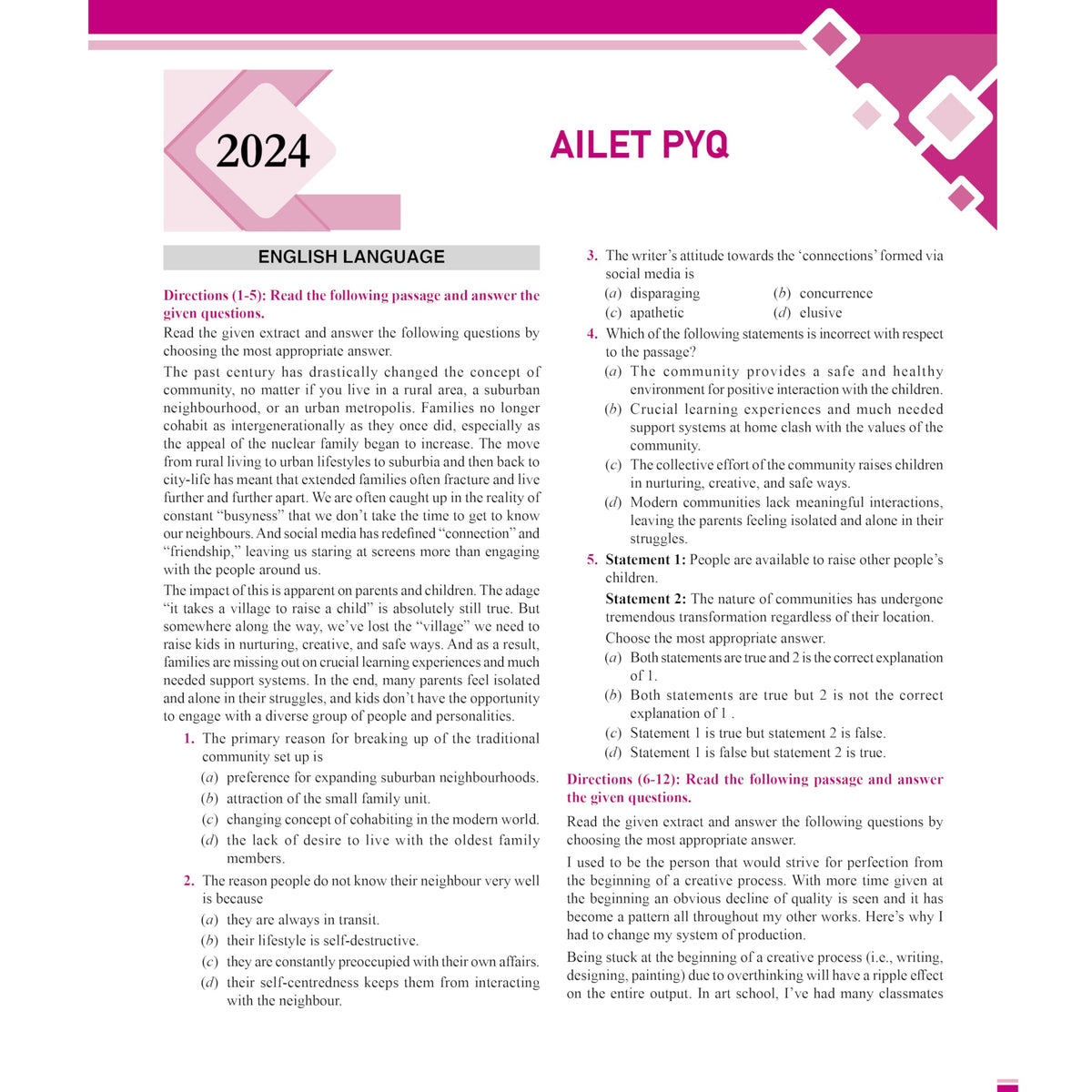 2024

AILET PYQ

ENGLISH LANGUAGE

Directions (1-5): Read the following passage and answer the given questions.

Read the given extract and answer the following questions by choosing the most appropriate answer.

The past century has drastically changed the concept of community, no matter if you live in a rural area, a suburban neighbourhood, or an urban metropolis. Families no longer cohabit as intergenerationally as they once did, especially as the appeal of the nuclear family began to increase. The move from rural living to urban lifestyles to suburbia and then back to city-life has meant that extended families often fracture and live further and further apart. We are often caught up in the reality of constant "busyness" that we don't take the time to get to know our neighbours. And social media has redefined "connection" and "friendship," leaving us staring at screens more than engaging with the people around us.

The impact of this is apparent on parents and children. The adage "it takes a village to raise a child" is absolutely still true. But somewhere along the way, we've lost the "village" we need to raise kids in nurturing, creative, and safe ways. And as a result, families are missing out on crucial learning experiences and much needed support systems. In the end, many parents feel isolated and alone in their struggles, and kids don't have the opportunity to engage with a diverse group of people and personalities.

1. The primary reason for breaking up of the traditional community set up is
(a) preference for expanding suburban neighbourhoods.
(b) attraction of the small family unit.
(c) changing concept of cohabiting in the modern world.
(d) the lack of desire to live with the oldest family members.

2. The reason people do not know their neighbour very well is because
(a) they are always in transit.
(b) their lifestyle is self-destructive.
(c) they are constantly preoccupied with their own affairs.
(d) their self-centredness keeps them from interacting with the neighbour.

3. The writer's attitude towards the 'connections' formed via social media is
(a) disparaging
(b) concurrence
(c) apathetic
(d) elusive

4. Which of the following statements is incorrect with respect to the passage?
(a) The community provides a safe and healthy environment for positive interaction with the children.
(b) Crucial learning experiences and much needed support systems at home clash with the values of the community.
(c) The collective effort of the community raises children in nurturing, creative, and safe ways.
(d) Modern communities lack meaningful interactions, leaving the parents feeling isolated and alone in their struggles.

5. Statement 1: People are available to raise other people's children.

Statement 2: The nature of communities has undergone tremendous transformation regardless of their location.

Choose the most appropriate answer.
(a) Both statements are true and 2 is the correct explanation of 1.
(b) Both statements are true but 2 is not the correct explanation of 1 .
(c) Statement 1 is true but statement 2 is false.
(d) Statement 1 is false but statement 2 is true.

Directions (6-12): Read the following passage and answer the given questions.

Read the given extract and answer the following questions by choosing the most appropriate answer.

I used to be the person that would strive for perfection from the beginning of a creative process. With more time given at the beginning an obvious decline of quality is seen and it has become a pattern all throughout my other works. Here's why I had to change my system of production.

Being stuck at the beginning of a creative process (i.e., writing, designing, painting) due to overthinking will have a ripple effect on the entire output. In art school, I've had many classmates